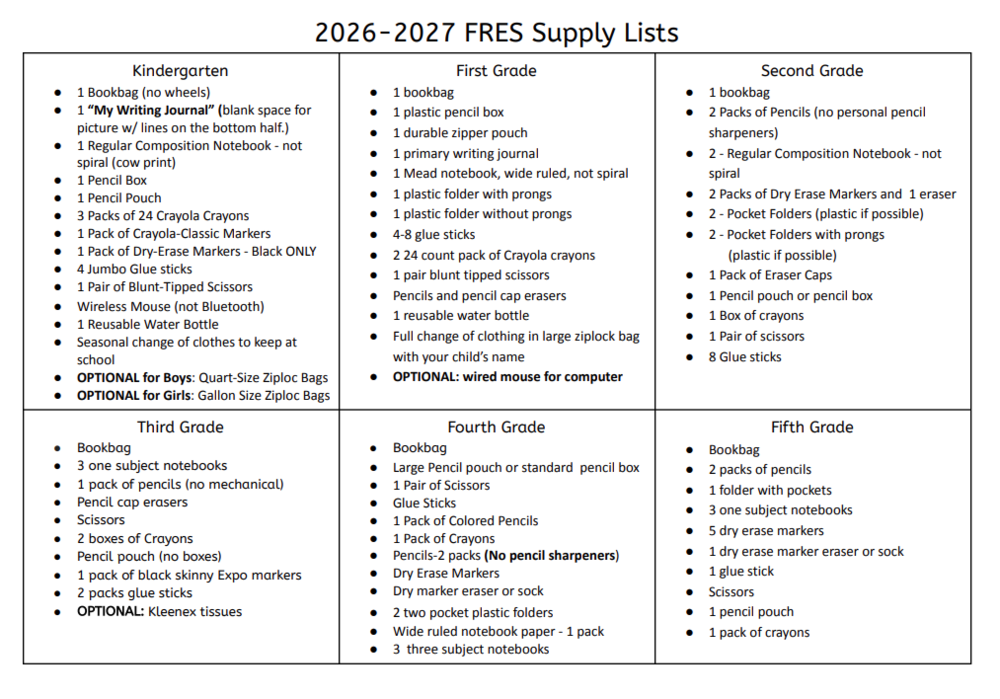 2026-2027 FRES Supply Lists

Kindergarten
• 1 Bookbag (no wheels)
• 1 "My Writing Journal" (blank space for picture w/ lines on the bottom half.)
• 1 Regular Composition Notebook - not spiral (cow print)
• 1 Pencil Box
• 1 Pencil Pouch
• 3 Packs of 24 Crayola Crayons
• 1 Pack of Crayola-Classic Markers
• 1 Pack of Dry-Erase Markers - Black ONLY
• 4 Jumbo Glue sticks
• 1 Pair of Blunt-Tipped Scissors
• Wireless Mouse (not Bluetooth)
• 1 Reusable Water Bottle
• Seasonal change of clothes to keep at school
• OPTIONAL for Boys: Quart-Size Ziploc Bags
• OPTIONAL for Girls: Gallon Size Ziploc Bags

First Grade
• 1 bookbag
• 1 plastic pencil box
• 1 durable zipper pouch
• 1 primary writing journal
• 1 Mead notebook, wide ruled, not spiral
• 1 plastic folder with prongs
• 1 plastic folder without prongs
• 4-8 glue sticks
• 2 24 count pack of Crayola crayons
• 1 pair blunt tipped scissors
• Pencils and pencil cap erasers
• 1 reusable water bottle
• Full change of clothing in large ziplock bag with your child's name
• OPTIONAL: wired mouse for computer

Second Grade
• 1 bookbag
• 2 Packs of Pencils (no personal pencil sharpeners)
• 2 - Regular Composition Notebook - not spiral
• 2 Packs of Dry Erase Markers and 1 eraser
• 2 - Pocket Folders (plastic if possible)
• 2 - Pocket Folders with prongs (plastic if possible)
• 1 Pack of Eraser Caps
• 1 Pencil pouch or pencil box
• 1 Box of crayons
• 1 Pair of scissors
• 8 Glue sticks

Third Grade
• Bookbag
• 3 one subject notebooks
• 1 pack of pencils (no mechanical)
• Pencil cap erasers
• Scissors
• 2 boxes of Crayons
• Pencil pouch (no boxes)
• 1 pack of black skinny Expo markers
• 2 packs glue sticks
• OPTIONAL: Kleenex tissues

Fourth Grade
• Bookbag
• Large Pencil pouch or standard pencil box
• 1 Pair of Scissors
• Glue Sticks
• 1 Pack of Colored Pencils
• 1 Pack of Crayons
• Pencils-2 packs (No pencil sharpeners)
• Dry Erase Markers
• Dry marker eraser or sock
• 2 two pocket plastic folders
• Wide ruled notebook paper - 1 pack
• 3 three subject notebooks

Fifth Grade
• Bookbag
• 2 packs of pencils
• 1 folder with pockets
• 3 one subject notebooks
• 5 dry erase markers
• 1 dry erase marker eraser or sock
• 1 glue stick
• Scissors
• 1 pencil pouch
• 1 pack of crayons